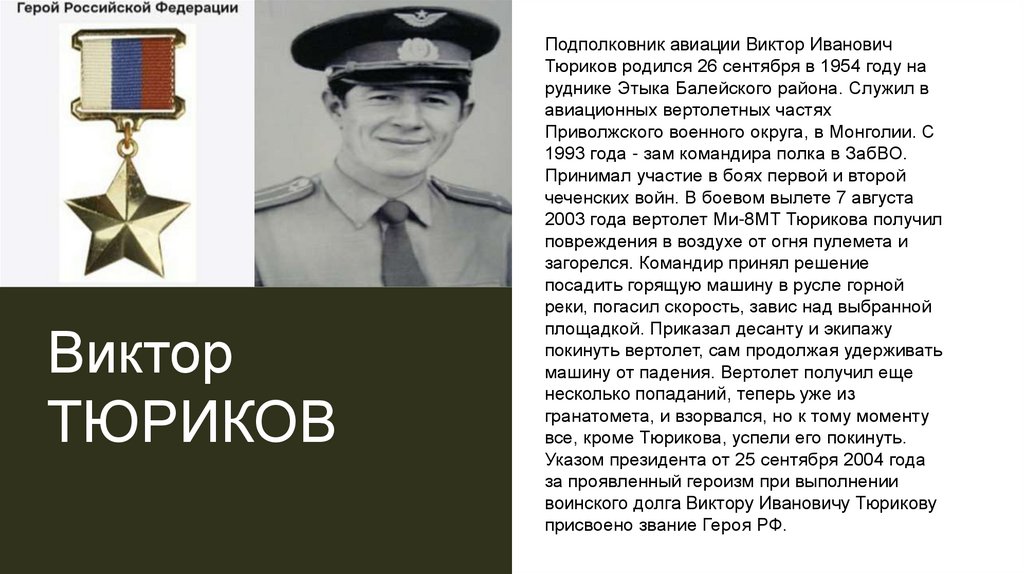 Герой Российской Федерации

Виктор ТЮРИКОВ

Подполковник авиации Виктор Иванович Тюриков родился 26 сентября в 1954 году на руднике Этыка Балейского района. Служил в авиационных вертолетных частях Приволжского военного округа, в Монголии. С 1993 года - зам командира полка в ЗабВО. Принимал участие в боях первой и второй чеченских войн. В боевом вылете 7 августа 2003 года вертолет Ми-8МТ Тюрикова получил повреждения в воздухе от огня пулемета и загорелся. Командир принял решение посадить горящую машину в русле горной реки, погасил скорость, завис над выбранной площадкой. Приказал десанту и экипажу покинуть вертолет, сам продолжая удерживать машину от падения. Вертолет получил еще несколько попаданий, теперь уже из гранатомета, и взорвался, но к тому моменту все, кроме Тюрикова, успели его покинуть. Указом президента от 25 сентября 2004 года за проявленный героизм при выполнении воинского долга Виктору Ивановичу Тюрикову присвоено звание Героя РФ.